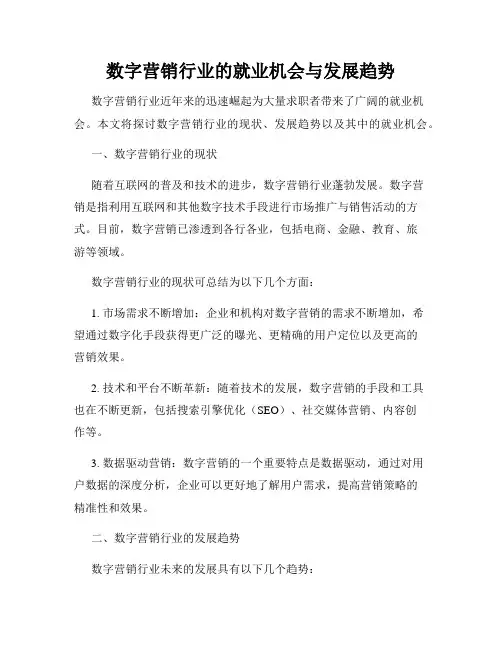 数字营销行业的就业机会与发展趋势

数字营销行业近年来的迅速崛起为大量求职者带来了广阔的就业机会。本文将探讨数字营销行业的现状、发展趋势以及其中的就业机会。

一、数字营销行业的现状

随着互联网的普及和技术的进步，数字营销行业蓬勃发展。数字营销是指利用互联网和其他数字技术手段进行市场推广与销售活动的方式。目前，数字营销已渗透到各行各业，包括电商、金融、教育、旅游等领域。

数字营销行业的现状可总结为以下几个方面：

1. 市场需求不断增加：企业和机构对数字营销的需求不断增加，希望通过数字化手段获得更广泛的曝光、更精确的用户定位以及更高的营销效果。

2. 技术和平台不断革新：随着技术的发展，数字营销的手段和工具也在不断更新，包括搜索引擎优化（SEO）、社交媒体营销、内容创作等。

3. 数据驱动营销：数字营销的一个重要特点是数据驱动，通过对用户数据的深度分析，企业可以更好地了解用户需求，提高营销策略的精准性和效果。

二、数字营销行业的发展趋势

数字营销行业未来的发展具有以下几个趋势：